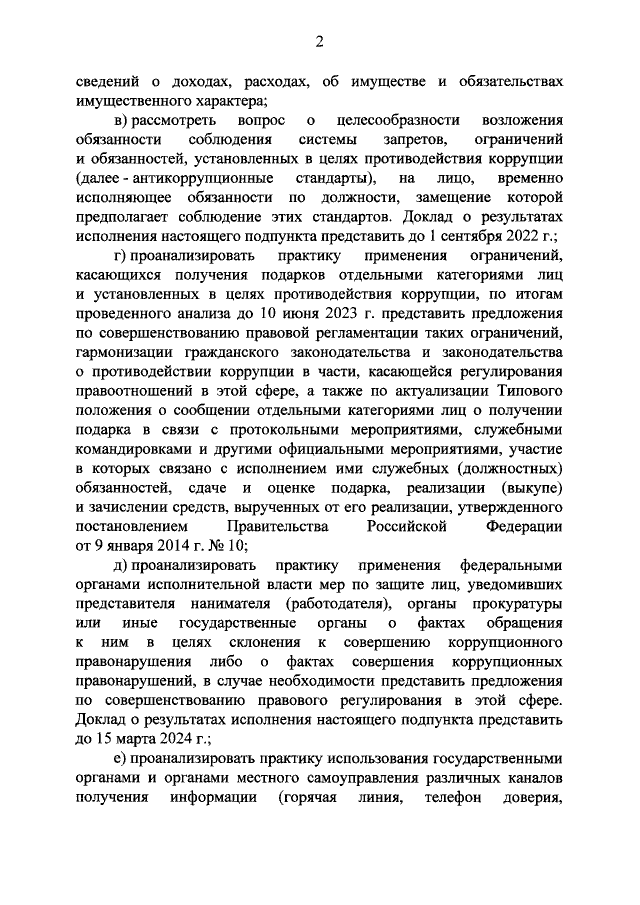 2

сведений о доходах, расходах, об имуществе и обязательствах имущественного характера;

в) рассмотреть вопрос о целесообразности возложения обязанности соблюдения системы запретов, ограничений и обязанностей, установленных в целях противодействия коррупции (далее - антикоррупционные стандарты), на лицо, временно исполняющее обязанности по должности, замещение которой предполагает соблюдение этих стандартов. Доклад о результатах исполнения настоящего подпункта представить до 1 сентября 2022 г.;

г) проанализировать практику применения ограничений, касающихся получения подарков отдельными категориями лиц и установленных в целях противодействия коррупции, по итогам проведенного анализа до 10 июня 2023 г. представить предложения по совершенствованию правовой регламентации таких ограничений, гармонизации гражданского законодательства и законодательства о противодействии коррупции в части, касающейся регулирования правоотношений в этой сфере, а также по актуализации Типового положения о сообщении отдельными категориями лиц о получении подарка в связи с протокольными мероприятиями, служебными командировками и другими официальными мероприятиями, участие в которых связано с исполнением ими служебных (должностных) обязанностей, сдаче и оценке подарка, реализации (выкупе) и зачислении средств, вырученных от его реализации, утвержденного постановлением Правительства Российской Федерации от 9 января 2014 г. № 10;

д) проанализировать практику применения федеральными органами исполнительной власти мер по защите лиц, уведомивших представителя нанимателя (работодателя), органы прокуратуры или иные государственные органы о фактах обращения к ним в целях склонения к совершению коррупционного правонарушения либо о фактах совершения коррупционных правонарушений, в случае необходимости представить предложения по совершенствованию правового регулирования в этой сфере. Доклад о результатах исполнения настоящего подпункта представить до 15 марта 2024 г.;

е) проанализировать практику использования государственными органами и органами местного самоуправления различных каналов получения информации (горячая линия, телефон доверия,